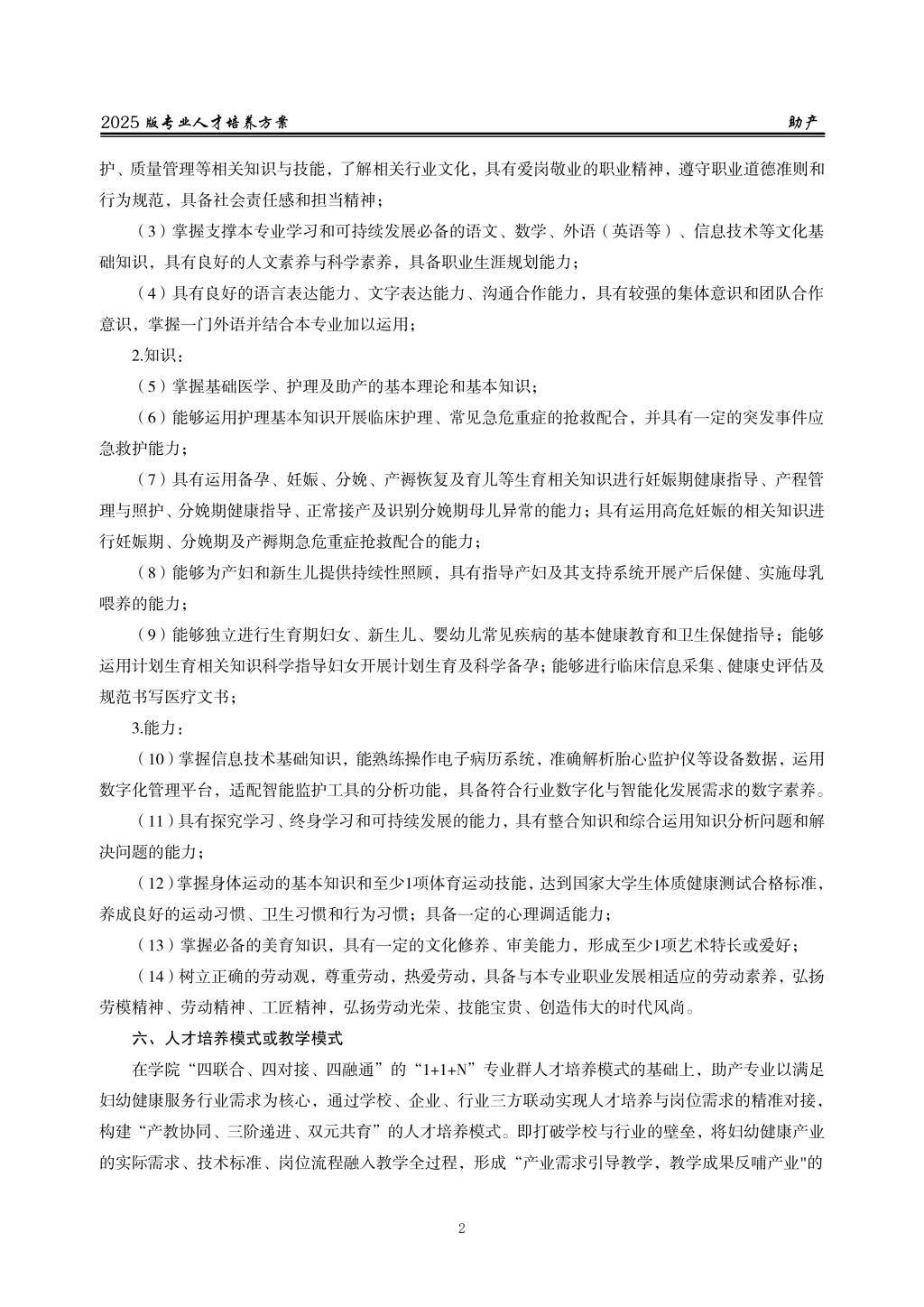 2025 版专业人才培养方案　　　　　　　　　　　　　　　　　　　　　　　　　　助产

护、质量管理等相关知识与技能，了解相关行业文化，具有爱岗敬业的职业精神，遵守职业道德准则和行为规范，具备社会责任感和担当精神；

（3）掌握支撑本专业学习和可持续发展必备的语文、数学、外语（英语等）、信息技术等文化基础知识，具有良好的人文素养与科学素养，具备职业生涯规划能力；

（4）具有良好的语言表达能力、文字表达能力、沟通合作能力，具有较强的集体意识和团队合作意识，掌握一门外语并结合本专业加以运用；

2.知识：

（5）掌握基础医学、护理及助产的基本理论和基本知识；

（6）能够运用护理基本知识开展临床护理、常见急危重症的抢救配合，并具有一定的突发事件应急救护能力；

（7）具有运用备孕、妊娠、分娩、产褥恢复及育儿等生育相关知识进行妊娠期健康指导、产程管理与照护、分娩期健康指导、正常接产及识别分娩期母儿异常的能力；具有运用高危妊娠的相关知识进行妊娠期、分娩期及产褥期急危重症抢救配合的能力；

（8）能够为产妇和新生儿提供持续性照顾，具有指导产妇及其支持系统开展产后保健、实施母乳喂养的能力；

（9）能够独立进行生育期妇女、新生儿、婴幼儿常见疾病的基本健康教育和卫生保健指导；能够运用计划生育相关知识科学指导妇女开展计划生育及科学备孕；能够进行临床信息采集、健康史评估及规范书写医疗文书；

3.能力：

（10）掌握信息技术基础知识，能熟练操作电子病历系统，准确解析胎心监护仪等设备数据，运用数字化管理平台，适配智能监护工具的分析功能，具备符合行业数字化与智能化发展需求的数字素养。

（11）具有探究学习、终身学习和可持续发展的能力，具有整合知识和综合运用知识分析问题和解决问题的能力；

（12）掌握身体运动的基本知识和至少1项体育运动技能，达到国家大学生体质健康测试合格标准，养成良好的运动习惯、卫生习惯和行为习惯；具备一定的心理调适能力；

（13）掌握必备的美育知识，具有一定的文化修养、审美能力，形成至少1项艺术特长或爱好；

（14）树立正确的劳动观，尊重劳动，热爱劳动，具备与本专业职业发展相适应的劳动素养，弘扬劳模精神、劳动精神、工匠精神，弘扬劳动光荣、技能宝贵、创造伟大的时代风尚。

六、人才培养模式或教学模式

在学院“四联合、四对接、四融通”的“1+1+N”专业群人才培养模式的基础上，助产专业以满足妇幼健康服务行业需求为核心，通过学校、企业、行业三方联动实现人才培养与岗位需求的精准对接，构建“产教协同、三阶递进、双元共育”的人才培养模式。即打破学校与行业的壁垒，将妇幼健康产业的实际需求、技术标准、岗位流程融入教学全过程，形成“产业需求引导教学，教学成果反哺产业"的

2